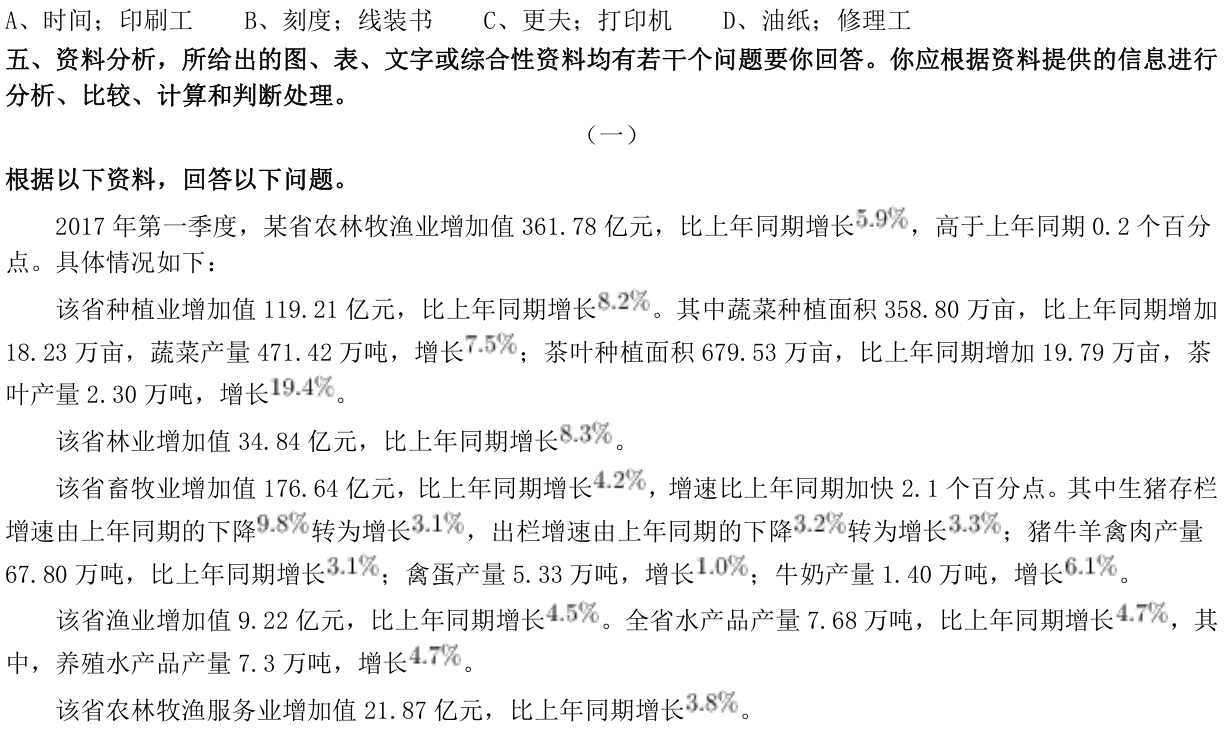 A、时间；印刷工　　B、刻度；线装书　　C、更夫；打印机　　D、油纸；修理工

五、资料分析，所给出的图、表、文字或综合性资料均有若干个问题要你回答。你应根据资料提供的信息进行分析、比较、计算和判断处理。

（一）

根据以下资料，回答以下问题。

2017 年第一季度，某省农林牧渔业增加值 361.78 亿元，比上年同期增长5.9%，高于上年同期 0.2 个百分点。具体情况如下：

该省种植业增加值 119.21 亿元，比上年同期增长8.2%。其中蔬菜种植面积 358.80 万亩，比上年同期增加 18.23 万亩，蔬菜产量 471.42 万吨，增长7.5%；茶叶种植面积 679.53 万亩，比上年同期增加 19.79 万亩，茶叶产量 2.30 万吨，增长19.4%。

该省林业增加值 34.84 亿元，比上年同期增长8.3%。

该省畜牧业增加值 176.64 亿元，比上年同期增长4.2%，增速比上年同期加快 2.1 个百分点。其中生猪存栏增速由上年同期的下降9.8%转为增长3.1%，出栏增速由上年同期的下降3.2%转为增长3.3%；猪牛羊禽肉产量 67.80 万吨，比上年同期增长3.1%；禽蛋产量 5.33 万吨，增长1.0%；牛奶产量 1.40 万吨，增长6.1%。

该省渔业增加值 9.22 亿元，比上年同期增长4.5%。全省水产品产量 7.68 万吨，比上年同期增长4.7%，其中，养殖水产品产量 7.3 万吨，增长4.7%。

该省农林牧渔服务业增加值 21.87 亿元，比上年同期增长3.8%。